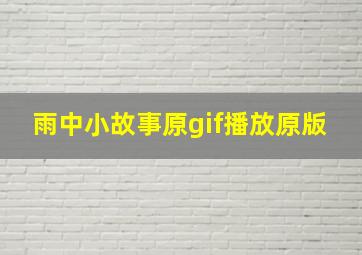 雨中小故事原gif播放原版